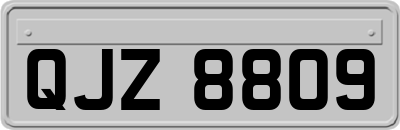 QJZ 8809